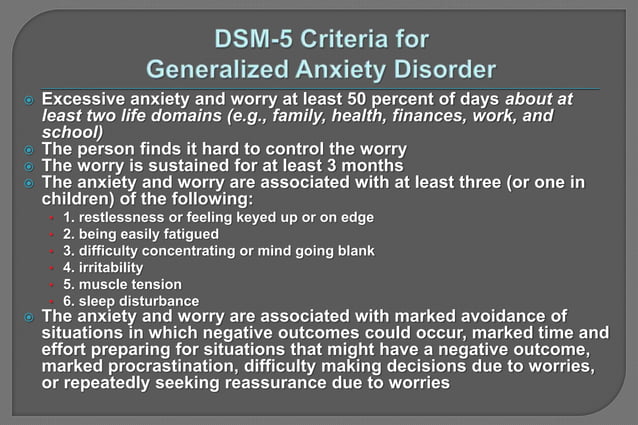 DSM-5 Criteria for
Generalized Anxiety Disorder

• Excessive anxiety and worry at least 50 percent of days about at least two life domains (e.g., family, health, finances, work, and school)
• The person finds it hard to control the worry
• The worry is sustained for at least 3 months
• The anxiety and worry are associated with at least three (or one in children) of the following:
• 1. restlessness or feeling keyed up or on edge
• 2. being easily fatigued
• 3. difficulty concentrating or mind going blank
• 4. irritability
• 5. muscle tension
• 6. sleep disturbance
• The anxiety and worry are associated with marked avoidance of situations in which negative outcomes could occur, marked time and effort preparing for situations that might have a negative outcome, marked procrastination, difficulty making decisions due to worries, or repeatedly seeking reassurance due to worries